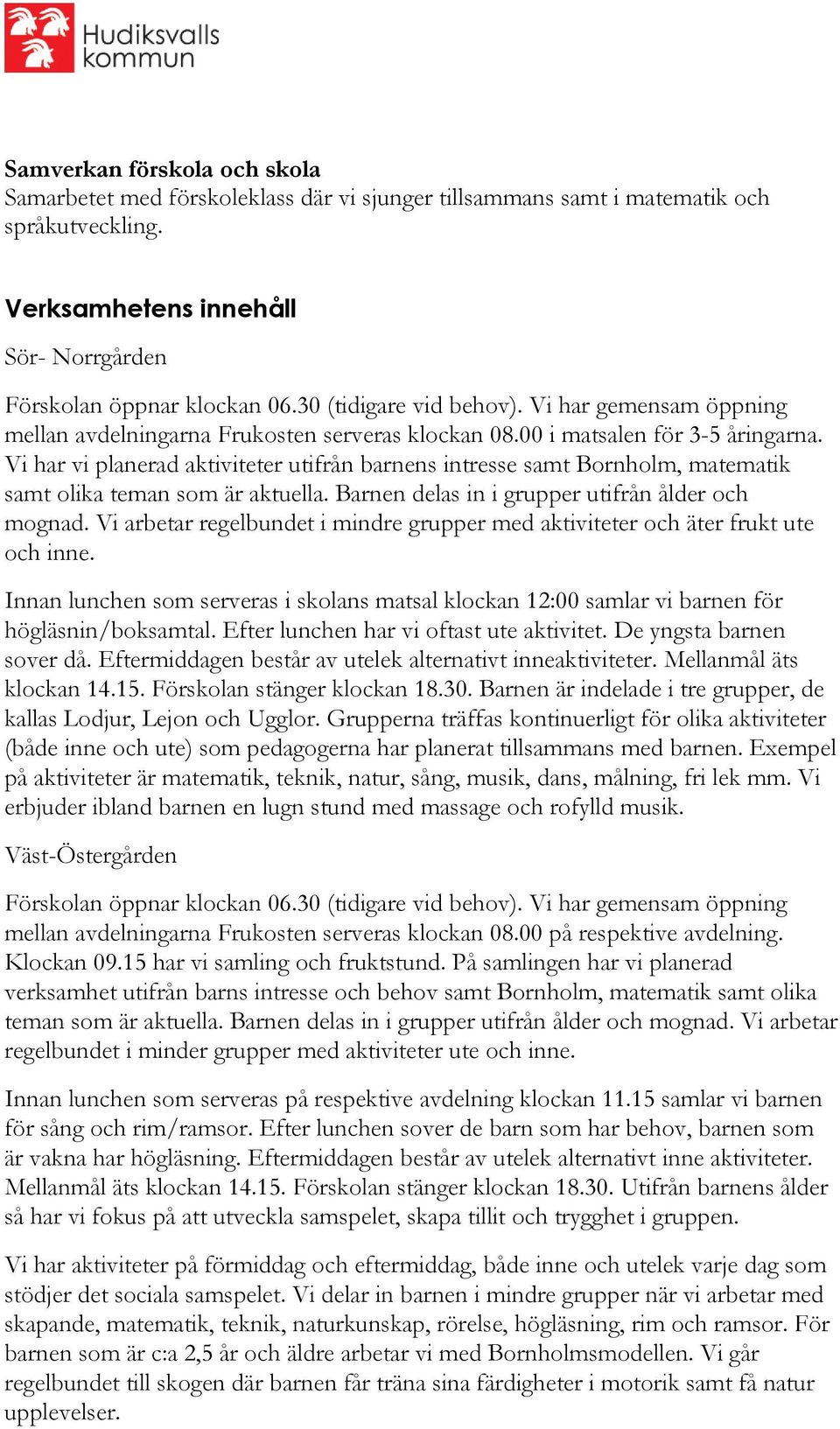 Hudiksvalls kommun

Samverkan förskola och skola
Samarbetet med förskoleklass där vi sjunger tillsammans samt i matematik och språkutveckling.

Verksamhetens innehåll

Sör- Norrgården

Förskolan öppnar klockan 06.30 (tidigare vid behov). Vi har gemensam öppning mellan avdelningarna Frukosten serveras klockan 08.00 i matsalen för 3-5 åringarna. Vi har vi planerad aktiviteter utifrån barnens intresse samt Bornholm, matematik samt olika teman som är aktuella. Barnen delas in i grupper utifrån ålder och mognad. Vi arbetar regelbundet i mindre grupper med aktiviteter och äter frukt ute och inne.

Innan lunchen som serveras i skolans matsal klockan 12:00 samlar vi barnen för högläsnin/boksamtal. Efter lunchen har vi oftast ute aktivitet. De yngsta barnen sover då. Eftermiddagen består av utelek alternativt inneaktiviteter. Mellanmål äts klockan 14.15. Förskolan stänger klockan 18.30. Barnen är indelade i tre grupper, de kallas Lodjur, Lejon och Ugglor. Grupperna träffas kontinuerligt för olika aktiviteter (både inne och ute) som pedagogerna har planerat tillsammans med barnen. Exempel på aktiviteter är matematik, teknik, natur, sång, musik, dans, målning, fri lek mm. Vi erbjuder ibland barnen en lugn stund med massage och rofylld musik.

Väst-Östergården

Förskolan öppnar klockan 06.30 (tidigare vid behov). Vi har gemensam öppning mellan avdelningarna Frukosten serveras klockan 08.00 på respektive avdelning. Klockan 09.15 har vi samling och fruktstund. På samlingen har vi planerad verksamhet utifrån barns intresse och behov samt Bornholm, matematik samt olika teman som är aktuella. Barnen delas in i grupper utifrån ålder och mognad. Vi arbetar regelbundet i minder grupper med aktiviteter ute och inne.

Innan lunchen som serveras på respektive avdelning klockan 11.15 samlar vi barnen för sång och rim/ramsor. Efter lunchen sover de barn som har behov, barnen som är vakna har högläsning. Eftermiddagen består av utelek alternativt inne aktiviteter. Mellanmål äts klockan 14.15. Förskolan stänger klockan 18.30. Utifrån barnens ålder så har vi fokus på att utveckla samspelet, skapa tillit och trygghet i gruppen.

Vi har aktiviteter på förmiddag och eftermiddag, både inne och utelek varje dag som stödjer det sociala samspelet. Vi delar in barnen i mindre grupper när vi arbetar med skapande, matematik, teknik, naturkunskap, rörelse, högläsning, rim och ramsor. För barnen som är c:a 2,5 år och äldre arbetar vi med Bornholmsmodellen. Vi går regelbundet till skogen där barnen får träna sina färdigheter i motorik samt få natur upplevelser.